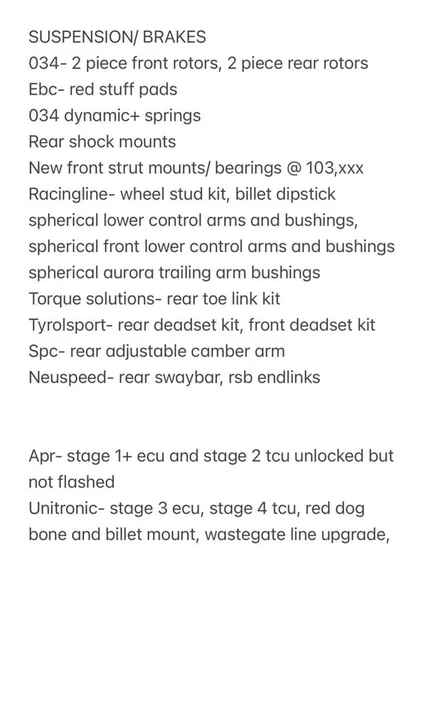 SUSPENSION/ BRAKES
034- 2 piece front rotors, 2 piece rear rotors
Ebc- red stuff pads
034 dynamic+ springs
Rear shock mounts
New front strut mounts/ bearings @ 103,xxx
Racingline- wheel stud kit, billet dipstick
spherical lower control arms and bushings,
spherical front lower control arms and bushings
spherical aurora trailing arm bushings
Torque solutions- rear toe link kit
Tyrolsport- rear deadset kit, front deadset kit
Spc- rear adjustable camber arm
Neuspeed- rear swaybar, rsb endlinks

Apr- stage 1+ ecu and stage 2 tcu unlocked but not flashed
Unitronic- stage 3 ecu, stage 4 tcu, red dog bone and billet mount, wastegate line upgrade,